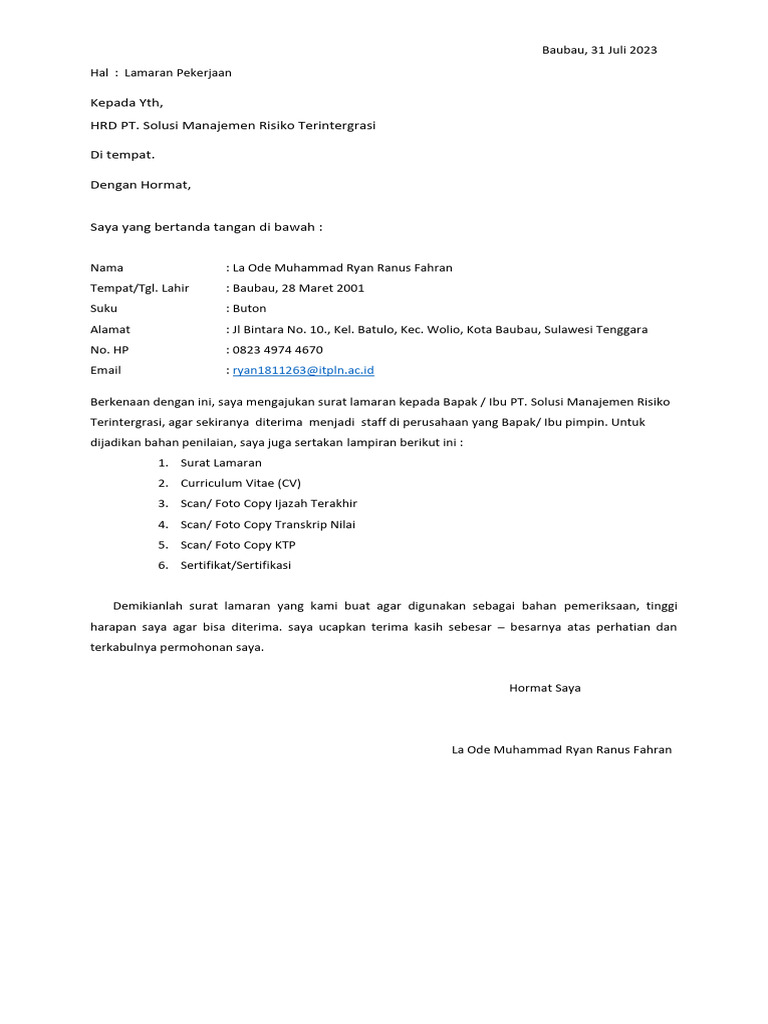 Baubau, 31 Juli 2023

Hal : Lamaran Pekerjaan

Kepada Yth,

HRD PT. Solusi Manajemen Risiko Terintergrasi

Di tempat.

Dengan Hormat,

Saya yang bertanda tangan di bawah :

Nama : La Ode Muhammad Ryan Ranus Fahran
Tempat/Tgl. Lahir : Baubau, 28 Maret 2001
Suku : Buton
Alamat : Jl Bintara No. 10., Kel. Batulo, Kec. Wolio, Kota Baubau, Sulawesi Tenggara
No. HP : 0823 4974 4670
Email : ryan1811263@itpln.ac.id

Berkenaan dengan ini, saya mengajukan surat lamaran kepada Bapak / Ibu PT. Solusi Manajemen Risiko Terintergrasi, agar sekiranya diterima menjadi staff di perusahaan yang Bapak/ Ibu pimpin. Untuk dijadikan bahan penilaian, saya juga sertakan lampiran berikut ini :

1. Surat Lamaran
2. Curriculum Vitae (CV)
3. Scan/ Foto Copy Ijazah Terakhir
4. Scan/ Foto Copy Transkrip Nilai
5. Scan/ Foto Copy KTP
6. Sertifikat/Sertifikasi

Demikianlah surat lamaran yang kami buat agar digunakan sebagai bahan pemeriksaan, tinggi harapan saya agar bisa diterima. saya ucapkan terima kasih sebesar – besarnya atas perhatian dan terkabulnya permohonan saya.

Hormat Saya

La Ode Muhammad Ryan Ranus Fahran